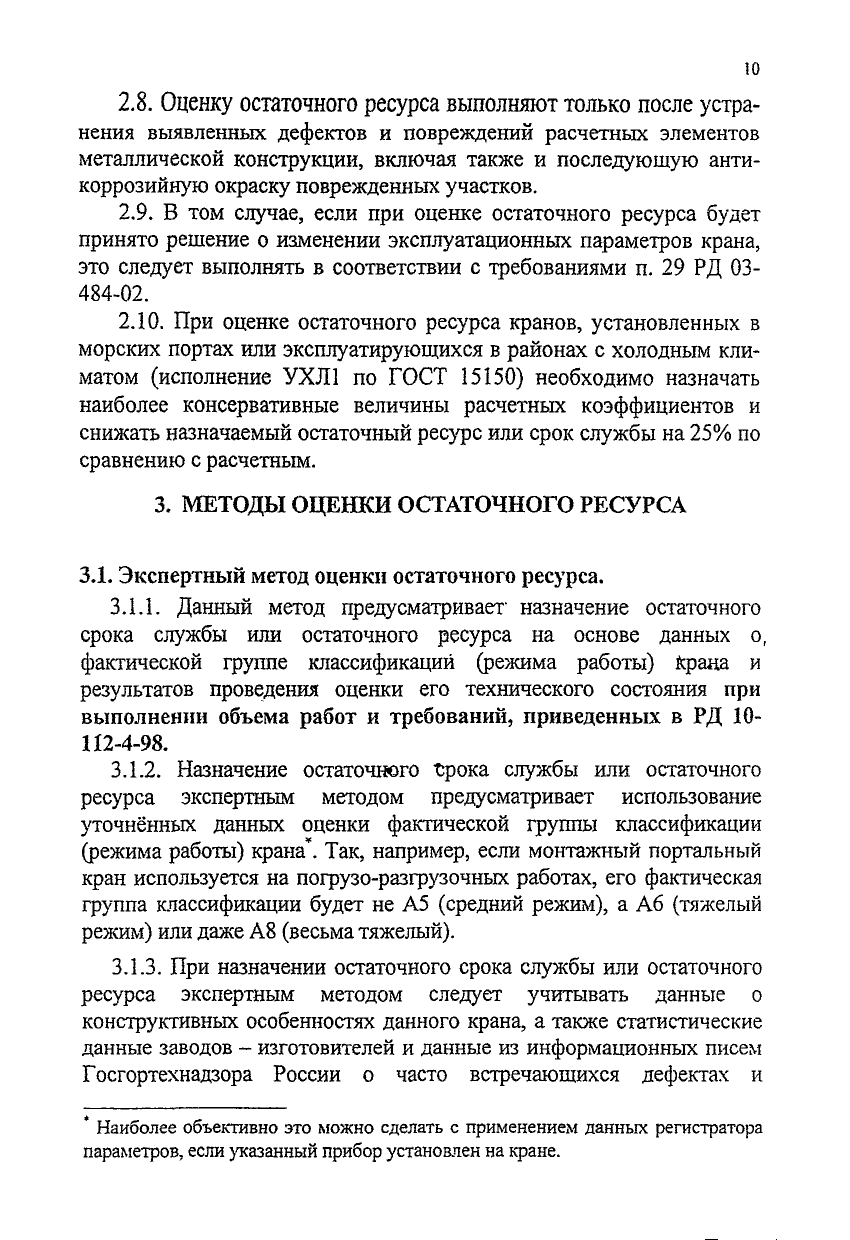 10

2.8. Оценку остаточного ресурса выполняют только после устранения выявленных дефектов и повреждений расчетных элементов металлической конструкции, включая также и последующую антикоррозийную окраску поврежденных участков.

2.9. В том случае, если при оценке остаточного ресурса будет принято решение о изменении эксплуатационных параметров крана, это следует выполнять в соответствии с требованиями п. 29 РД 03-484-02.

2.10. При оценке остаточного ресурса кранов, установленных в морских портах или эксплуатирующихся в районах с холодным климатом (исполнение УХЛ1 по ГОСТ 15150) необходимо назначать наиболее консервативные величины расчетных коэффициентов и снижать назначаемый остаточный ресурс или срок службы на 25% по сравнению с расчетным.

3. МЕТОДЫ ОЦЕНКИ ОСТАТОЧНОГО РЕСУРСА

3.1. Экспертный метод оценки остаточного ресурса.

3.1.1. Данный метод предусматривает назначение остаточного срока службы или остаточного ресурса на основе данных о, фактической группе классификаций (режима работы) крана и результатов проведения оценки его технического состояния при выполнении объема работ и требований, приведенных в РД 10-112-4-98.

3.1.2. Назначение остаточного срока службы или остаточного ресурса экспертным методом предусматривает использование уточнённых данных оценки фактической группы классификации (режима работы) крана*. Так, например, если монтажный портальный кран используется на погрузо-разгрузочных работах, его фактическая группа классификации будет не А5 (средний режим), а А6 (тяжелый режим) или даже А8 (весьма тяжелый).

3.1.3. При назначении остаточного срока службы или остаточного ресурса экспертным методом следует учитывать данные о конструктивных особенностях данного крана, а также статистические данные заводов – изготовителей и данные из информационных писем Госгортехнадзора России о часто встречающихся дефектах и

* Наиболее объективно это можно сделать с применением данных регистратора параметров, если указанный прибор установлен на кране.